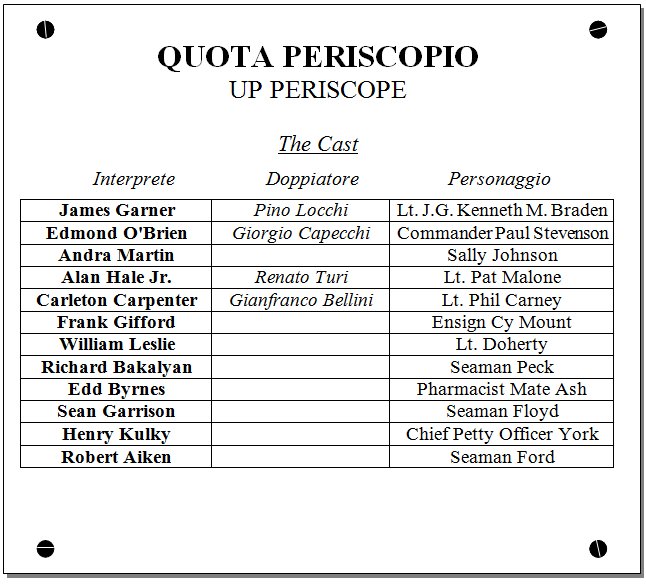 QUOTA PERISCOPIO
UP PERISCOPE

The Cast

| Interprete | Doppiatore | Personaggio |
|---|---|---|
| James Garner | Pino Locchi | Lt. J.G. Kenneth M. Braden |
| Edmond O'Brien | Giorgio Capecchi | Commander Paul Stevenson |
| Andra Martin | | Sally Johnson |
| Alan Hale Jr. | Renato Turi | Lt. Pat Malone |
| Carleton Carpenter | Gianfranco Bellini | Lt. Phil Carney |
| Frank Gifford | | Ensign Cy Mount |
| William Leslie | | Lt. Doherty |
| Richard Bakalyan | | Seaman Peck |
| Edd Byrnes | | Pharmacist Mate Ash |
| Sean Garrison | | Seaman Floyd |
| Henry Kulky | | Chief Petty Officer York |
| Robert Aiken | | Seaman Ford |